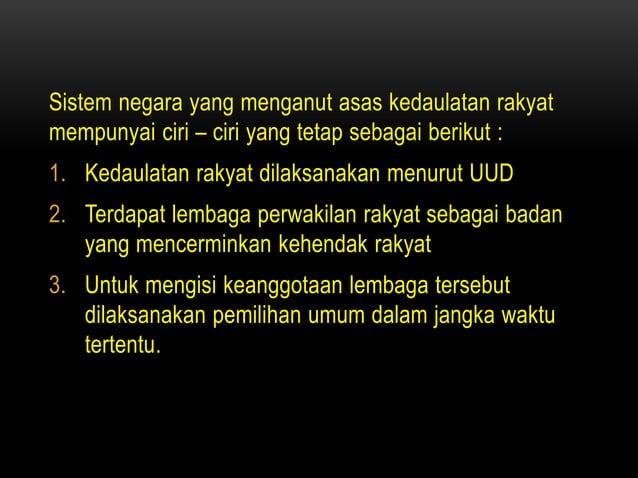 Sistem negara yang menganut asas kedaulatan rakyat mempunyai ciri – ciri yang tetap sebagai berikut :

1. Kedaulatan rakyat dilaksanakan menurut UUD
2. Terdapat lembaga perwakilan rakyat sebagai badan yang mencerminkan kehendak rakyat
3. Untuk mengisi keanggotaan lembaga tersebut dilaksanakan pemilihan umum dalam jangka waktu tertentu.